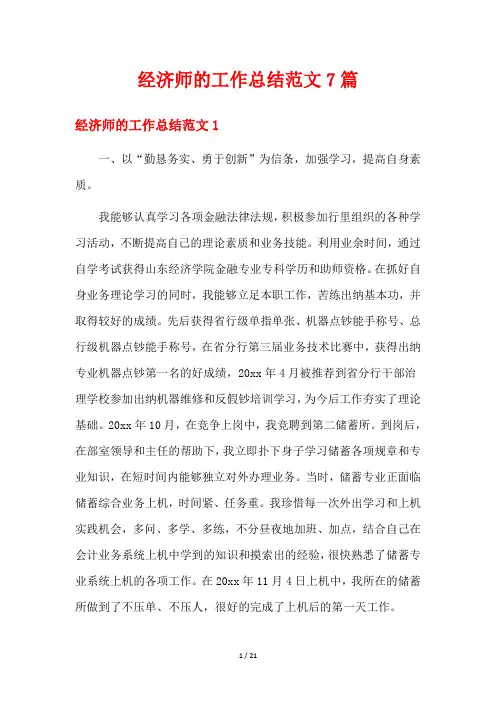 经济师的工作总结范文7篇

经济师的工作总结范文1

一、以“勤恳务实、勇于创新”为信条，加强学习，提高自身素质。

我能够认真学习各项金融法律法规，积极参加行里组织的各种学习活动，不断提高自己的理论素质和业务技能。利用业余时间，通过自学考试获得山东经济学院金融专业专科学历和助师资格。在抓好自身业务理论学习的同时，我能够立足本职工作，苦练出纳基本功，并取得较好的成绩。先后获得省行级单指单张、机器点钞能手称号、总行级机器点钞能手称号，在省分行第三届业务技术比赛中，获得出纳专业机器点钞第一名的好成绩，20xx年4月被推荐到省分行干部治理学校参加出纳机器维修和反假钞培训学习，为今后工作夯实了理论基础。20xx年10月，在竞争上岗中，我竞聘到第二储蓄所。到岗后，在部室领导和主任的帮助下，我立即扑下身子学习储蓄各项规章和专业知识，在短时间内能够独立对外办理业务。当时，储蓄专业正面临储蓄综合业务上机，时间紧、任务重。我珍惜每一次外出学习和上机实践机会，多问、多学、多练，不分昼夜地加班、加点，结合自己在会计业务系统上机中学到的知识和摸索出的经验，很快熟悉了储蓄专业系统上机的各项工作。在20xx年11月4日上机中，我所在的储蓄所做到了不压单、不压人，很好的完成了上机后的第一天工作。

1 / 21